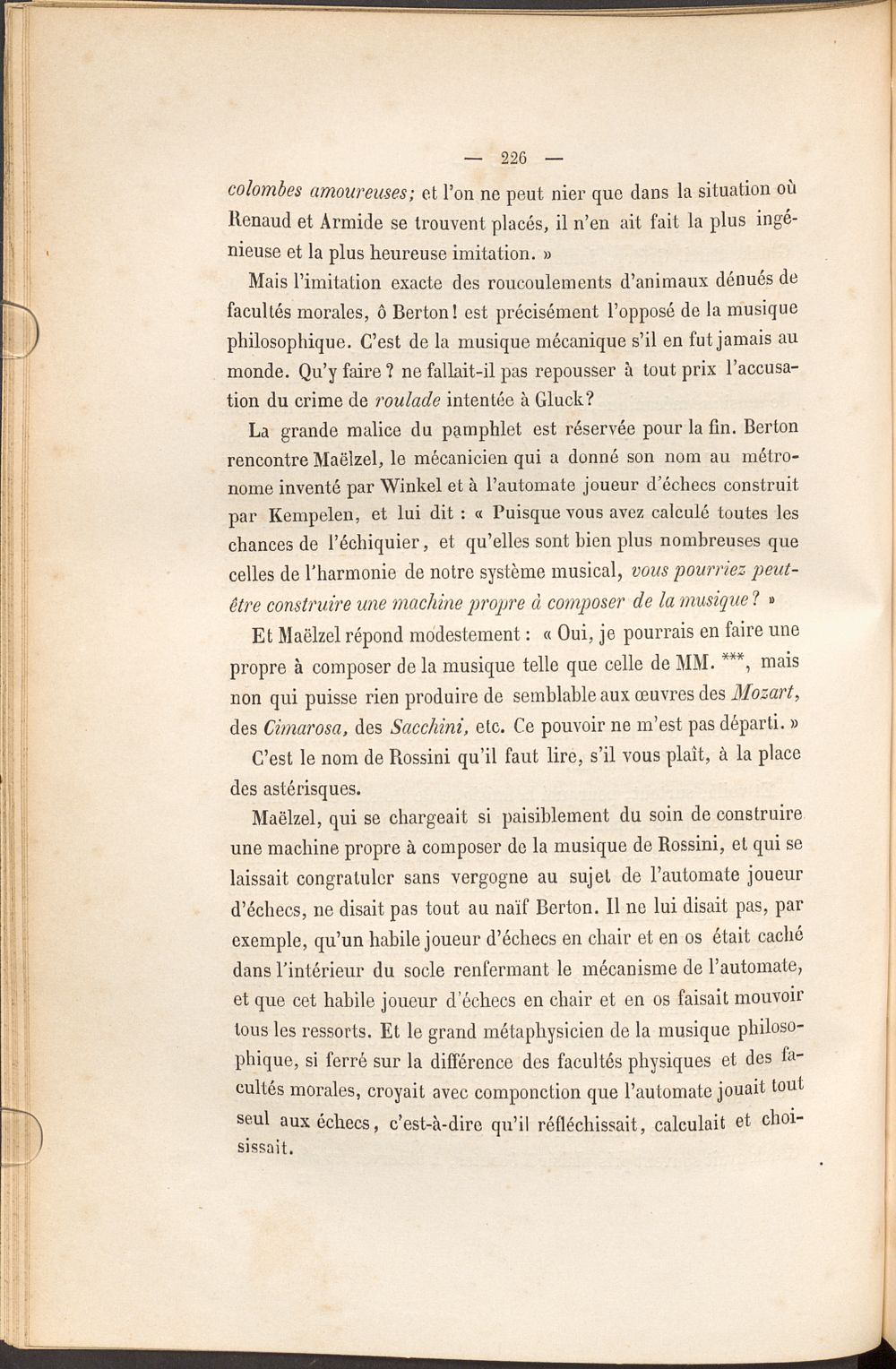 — 226 —

colombes amoureuses; et l'on ne peut nier que dans la situation où Renaud et Armide se trouvent placés, il n'en ait fait la plus ingénieuse et la plus heureuse imitation. »

Mais l'imitation exacte des roucoulements d'animaux dénués de facultés morales, ô Berton! est précisément l'opposé de la musique philosophique. C'est de la musique mécanique s'il en fut jamais au monde. Qu'y faire ? ne fallait-il pas repousser à tout prix l'accusation du crime de roulade intentée à Gluck?

La grande malice du pamphlet est réservée pour la fin. Berton rencontre Maëlzel, le mécanicien qui a donné son nom au métronome inventé par Winkel et à l'automate joueur d'échecs construit par Kempelen, et lui dit : « Puisque vous avez calculé toutes les chances de l'échiquier, et qu'elles sont bien plus nombreuses que celles de l'harmonie de notre système musical, vous pourriez peut-être construire une machine propre à composer de la musique ? »

Et Maëlzel répond modestement : « Oui, je pourrais en faire une propre à composer de la musique telle que celle de MM. ***, mais non qui puisse rien produire de semblable aux œuvres des Mozart, des Cimarosa, des Sacchini, etc. Ce pouvoir ne m'est pas départi. »

C'est le nom de Rossini qu'il faut lire, s'il vous plaît, à la place des astérisques.

Maëlzel, qui se chargeait si paisiblement du soin de construire une machine propre à composer de la musique de Rossini, et qui se laissait congratuler sans vergogne au sujet de l'automate joueur d'échecs, ne disait pas tout au naïf Berton. Il ne lui disait pas, par exemple, qu'un habile joueur d'échecs en chair et en os était caché dans l'intérieur du socle renfermant le mécanisme de l'automate, et que cet habile joueur d'échecs en chair et en os faisait mouvoir tous les ressorts. Et le grand métaphysicien de la musique philosophique, si ferré sur la différence des facultés physiques et des facultés morales, croyait avec componction que l'automate jouait tout seul aux échecs, c'est-à-dire qu'il réfléchissait, calculait et choisissait.